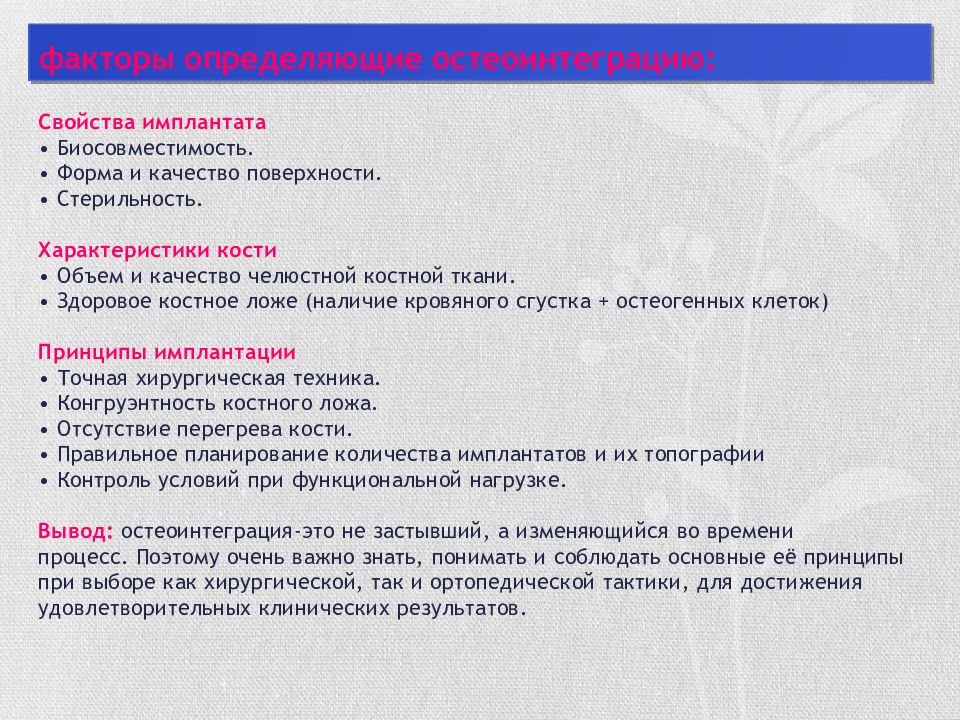 факторы определяющие остеоинтеграцию:

Свойства имплантата
• Биосовместимость.
• Форма и качество поверхности.
• Стерильность.

Характеристики кости
• Объем и качество челюстной костной ткани.
• Здоровое костное ложе (наличие кровяного сгустка + остеогенных клеток)

Принципы имплантации
• Точная хирургическая техника.
• Конгруэнтность костного ложа.
• Отсутствие перегрева кости.
• Правильное планирование количества имплантатов и их топографии
• Контроль условий при функциональной нагрузке.

Вывод: остеоинтеграция-это не застывший, а изменяющийся во времени процесс. Поэтому очень важно знать, понимать и соблюдать основные её принципы при выборе как хирургической, так и ортопедической тактики, для достижения удовлетворительных клинических результатов.